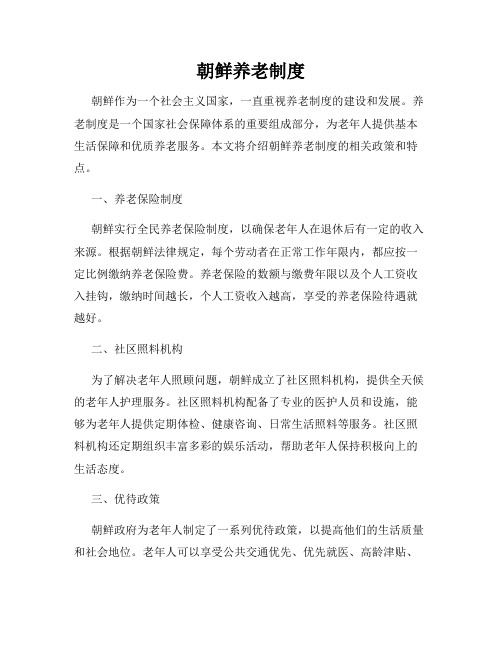 朝鲜养老制度

朝鲜作为一个社会主义国家，一直重视养老制度的建设和发展。养老制度是一个国家社会保障体系的重要组成部分，为老年人提供基本生活保障和优质养老服务。本文将介绍朝鲜养老制度的相关政策和特点。

一、养老保险制度

朝鲜实行全民养老保险制度，以确保老年人在退休后有一定的收入来源。根据朝鲜法律规定，每个劳动者在正常工作年限内，都应按一定比例缴纳养老保险费。养老保险的数额与缴费年限以及个人工资收入挂钩，缴纳时间越长，个人工资收入越高，享受的养老保险待遇就越好。

二、社区照料机构

为了解决老年人照顾问题，朝鲜成立了社区照料机构，提供全天候的老年人护理服务。社区照料机构配备了专业的医护人员和设施，能够为老年人提供定期体检、健康咨询、日常生活照料等服务。社区照料机构还定期组织丰富多彩的娱乐活动，帮助老年人保持积极向上的生活态度。

三、优待政策

朝鲜政府为老年人制定了一系列优待政策，以提高他们的生活质量和社会地位。老年人可以享受公共交通优先、优先就医、高龄津贴、